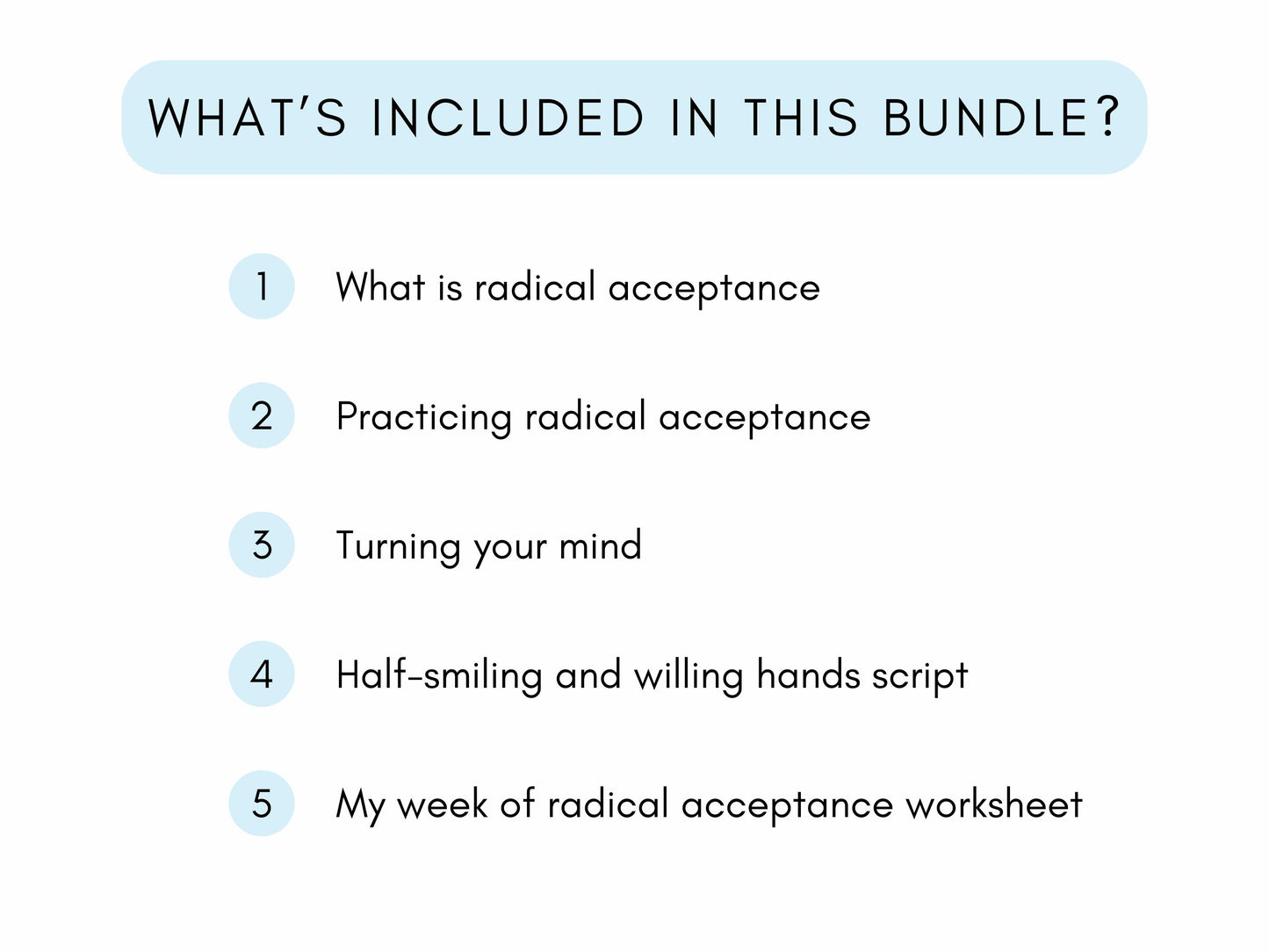 WHAT'S INCLUDED IN THIS BUNDLE?

1 What is radical acceptance

2 Practicing radical acceptance

3 Turning your mind

4 Half-smiling and willing hands script

5 My week of radical acceptance worksheet